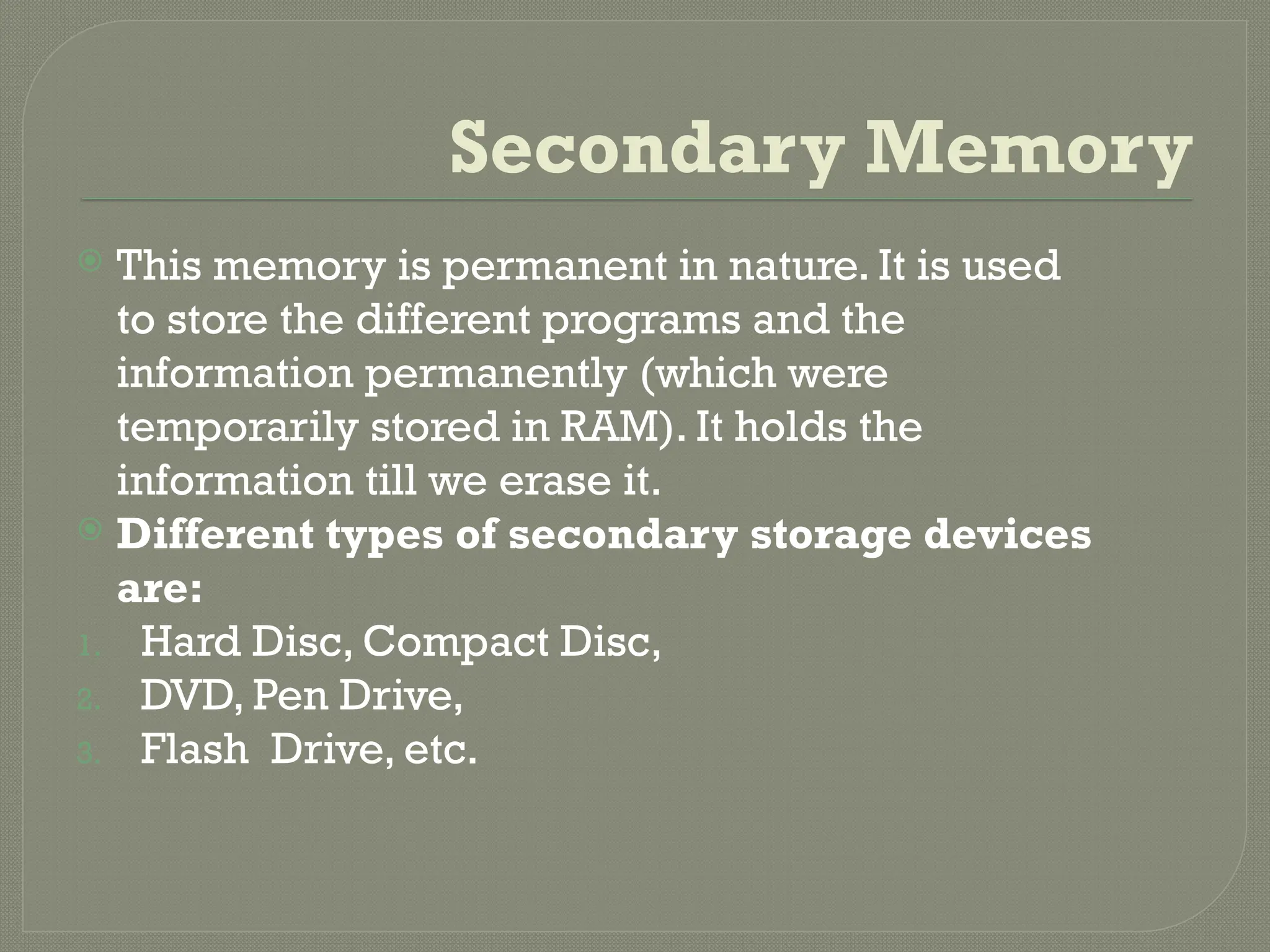 Secondary Memory

This memory is permanent in nature. It is used to store the different programs and the information permanently (which were temporarily stored in RAM). It holds the information till we erase it.

Different types of secondary storage devices are:

1. Hard Disc, Compact Disc,
2. DVD, Pen Drive,
3. Flash  Drive, etc.